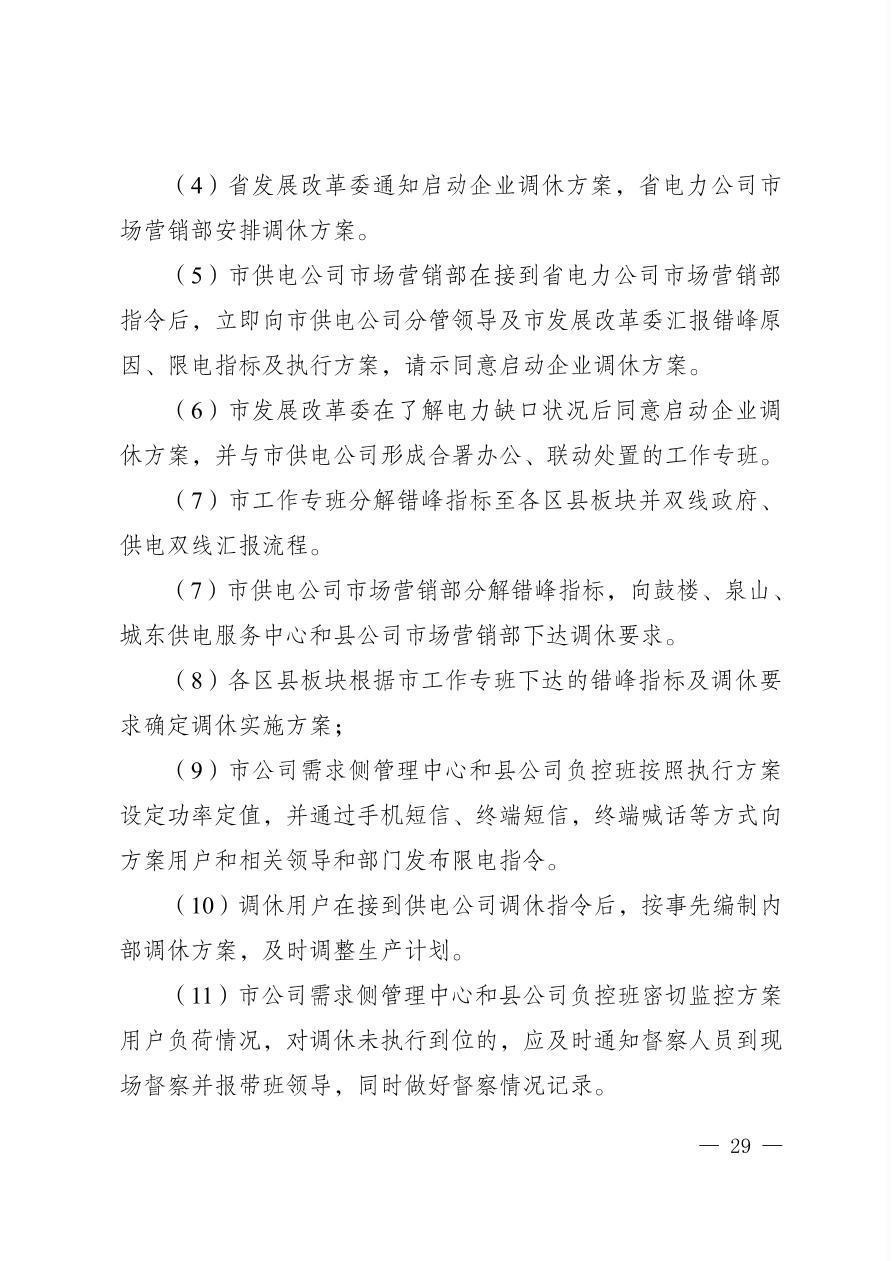 （4）省发展改革委通知启动企业调休方案，省电力公司市场营销部安排调休方案。

（5）市供电公司市场营销部在接到省电力公司市场营销部指令后，立即向市供电公司分管领导及市发展改革委汇报错峰原因、限电指标及执行方案，请示同意启动企业调休方案。

（6）市发展改革委在了解电力缺口状况后同意启动企业调休方案，并与市供电公司形成合署办公、联动处置的工作专班。

（7）市工作专班分解错峰指标至各区县板块并双线政府、供电双线汇报流程。

（7）市供电公司市场营销部分解错峰指标，向鼓楼、泉山、城东供电服务中心和县公司市场营销部下达调休要求。

（8）各区县板块根据市工作专班下达的错峰指标及调休要求确定调休实施方案；

（9）市公司需求侧管理中心和县公司负控班按照执行方案设定功率定值，并通过手机短信、终端短信，终端喊话等方式向方案用户和相关领导和部门发布限电指令。

（10）调休用户在接到供电公司调休指令后，按事先编制内部调休方案，及时调整生产计划。

（11）市公司需求侧管理中心和县公司负控班密切监控方案用户负荷情况，对调休未执行到位的，应及时通知督察人员到现场督察并报带班领导，同时做好督察情况记录。

— 29 —